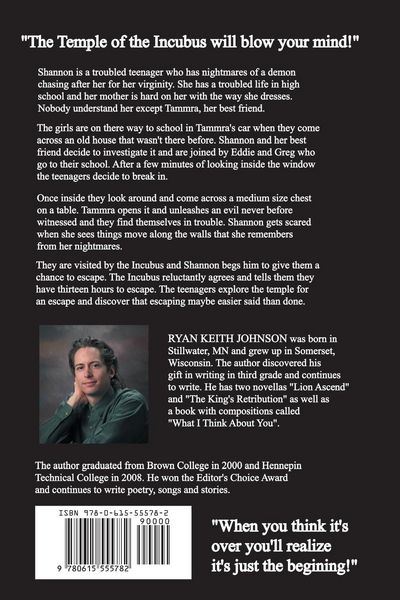 "The Temple of the Incubus will blow your mind!"

Shannon is a troubled teenager who has nightmares of a demon chasing after her for her virginity. She has a troubled life in high school and her mother is hard on her with the way she dresses. Nobody understand her except Tammra, her best friend.

The girls are on there way to school in Tammra's car when they come across an old house that wasn't there before. Shannon and her best friend decide to investigate it and are joined by Eddie and Greg who go to their school. After a few minutes of looking inside the window the teenagers decide to break in.

Once inside they look around and come across a medium size chest on a table. Tammra opens it and unleashes an evil never before witnessed and they find themselves in trouble. Shannon gets scared when she sees things move along the walls that she remembers from her nightmares.

They are visited by the Incubus and Shannon begs him to give them a chance to escape. The Incubus reluctantly agrees and tells them they have thirteen hours to escape. The teenagers explore the temple for an escape and discover that escaping maybe easier said than done.

RYAN KEITH JOHNSON was born in Stillwater, MN and grew up in Somerset, Wisconsin. The author discovered his gift in writing in third grade and continues to write. He has two novellas "Lion Ascend" and "The King's Retribution" as well as a book with compositions called "What I Think About You".

The author graduated from Brown College in 2000 and Hennepin Technical College in 2008. He won the Editor's Choice Award and continues to write poetry, songs and stories.

ISBN 978-0-615-55578-2
90000
9 780615 555782

"When you think it's over you'll realize it's just the begining!"